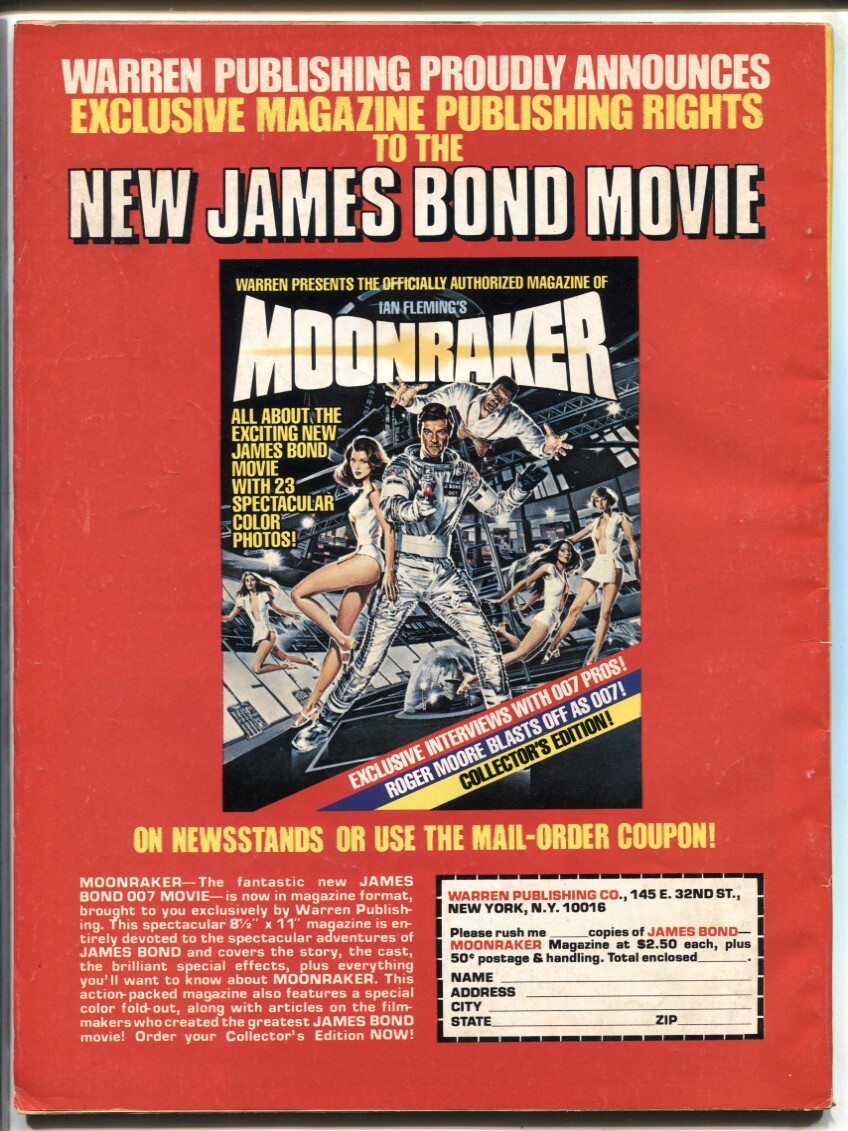 WARREN PUBLISHING PROUDLY ANNOUNCES
EXCLUSIVE MAGAZINE PUBLISHING RIGHTS
TO THE
NEW JAMES BOND MOVIE

WARREN PRESENTS THE OFFICIALLY AUTHORIZED MAGAZINE OF
IAN FLEMING'S
MOONRAKER

ALL ABOUT THE EXCITING NEW JAMES BOND MOVIE WITH 23 SPECTACULAR COLOR PHOTOS!

EXCLUSIVE INTERVIEWS WITH 007 PROS!
ROGER MOORE BLASTS OFF AS 007!
COLLECTOR'S EDITION!

ON NEWSSTANDS OR USE THE MAIL-ORDER COUPON!

MOONRAKER—The fantastic new JAMES BOND 007 MOVIE—is now in magazine format, brought to you exclusively by Warren Publishing. This spectacular 8½" x 11" magazine is entirely devoted to the spectacular adventures of JAMES BOND and covers the story, the cast, the brilliant special effects, plus everything you'll want to know about MOONRAKER. This action-packed magazine also features a special color fold-out, along with articles on the filmmakers who created the greatest JAMES BOND movie! Order your Collector's Edition NOW!

WARREN PUBLISHING CO., 145 E. 32ND ST.,
NEW YORK, N.Y. 10016

Please rush me ____ copies of JAMES BOND—MOONRAKER Magazine at $2.50 each, plus 50¢ postage & handling. Total enclosed ____.
NAME ____
ADDRESS ____
CITY ____
STATE ____ ZIP ____